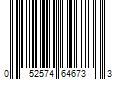 0 52574 64673 3